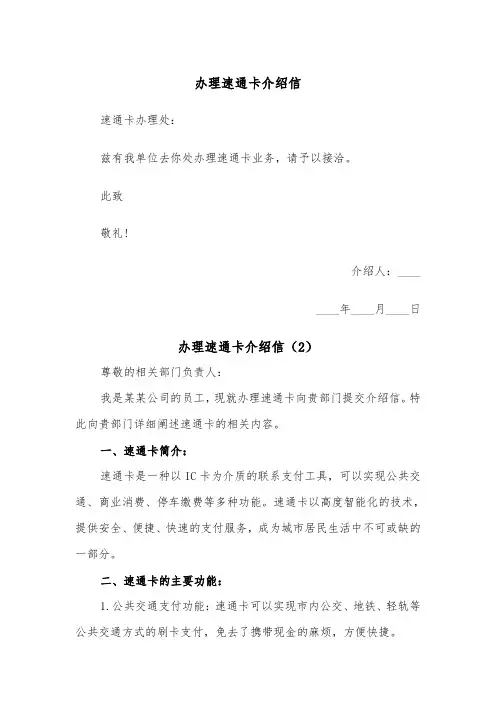 办理速通卡介绍信

速通卡办理处：

兹有我单位去你处办理速通卡业务，请予以接洽。

此致

敬礼！

介绍人：____

____年____月____日

办理速通卡介绍信（2）

尊敬的相关部门负责人：

我是某某公司的员工，现就办理速通卡向贵部门提交介绍信。特此向贵部门详细阐述速通卡的相关内容。

一、速通卡简介：

速通卡是一种以 IC 卡为介质的联系支付工具，可以实现公共交通、商业消费、停车缴费等多种功能。速通卡以高度智能化的技术，提供安全、便捷、快速的支付服务，成为城市居民生活中不可或缺的一部分。

二、速通卡的主要功能：

1. 公共交通支付功能：速通卡可以实现市内公交、地铁、轻轨等公共交通方式的刷卡支付，免去了携带现金的麻烦，方便快捷。